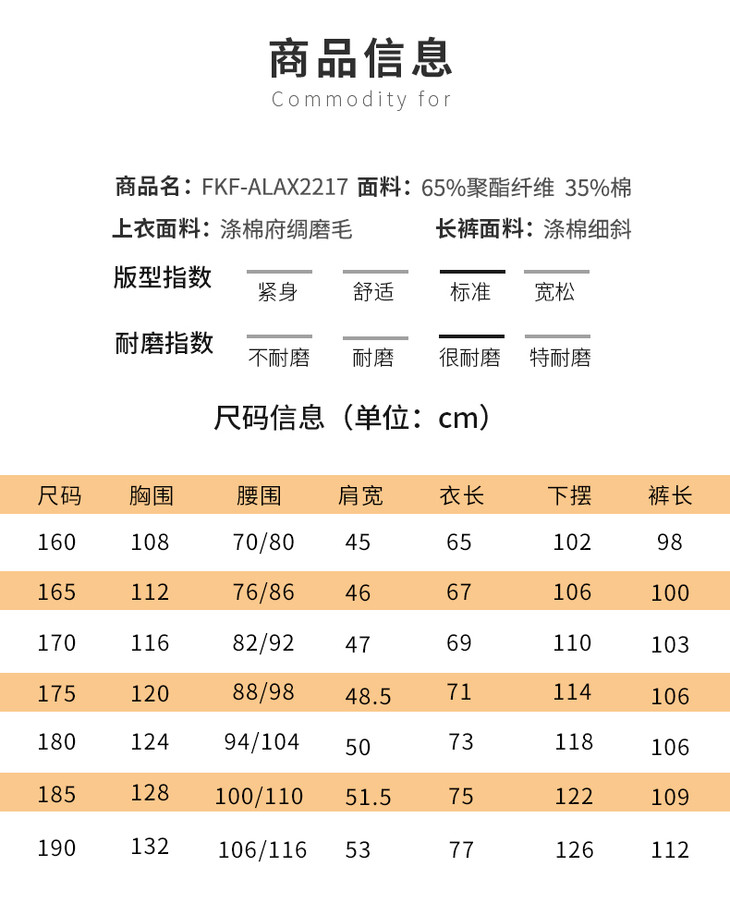 商品信息
Commodity for

商品名：FKF-ALAX2217 面料：65%聚酯纤维 35%棉
上衣面料：涤棉府绸磨毛 长裤面料：涤棉细斜

版型指数 紧身 舒适 标准 宽松

耐磨指数 不耐磨 耐磨 很耐磨 特耐磨

尺码信息（单位：cm）

| 尺码 | 胸围 | 腰围 | 肩宽 | 衣长 | 下摆 | 裤长 |
|---|---|---|---|---|---|---|
| 160 | 108 | 70/80 | 45 | 65 | 102 | 98 |
| 165 | 112 | 76/86 | 46 | 67 | 106 | 100 |
| 170 | 116 | 82/92 | 47 | 69 | 110 | 103 |
| 175 | 120 | 88/98 | 48.5 | 71 | 114 | 106 |
| 180 | 124 | 94/104 | 50 | 73 | 118 | 106 |
| 185 | 128 | 100/110 | 51.5 | 75 | 122 | 109 |
| 190 | 132 | 106/116 | 53 | 77 | 126 | 112 |